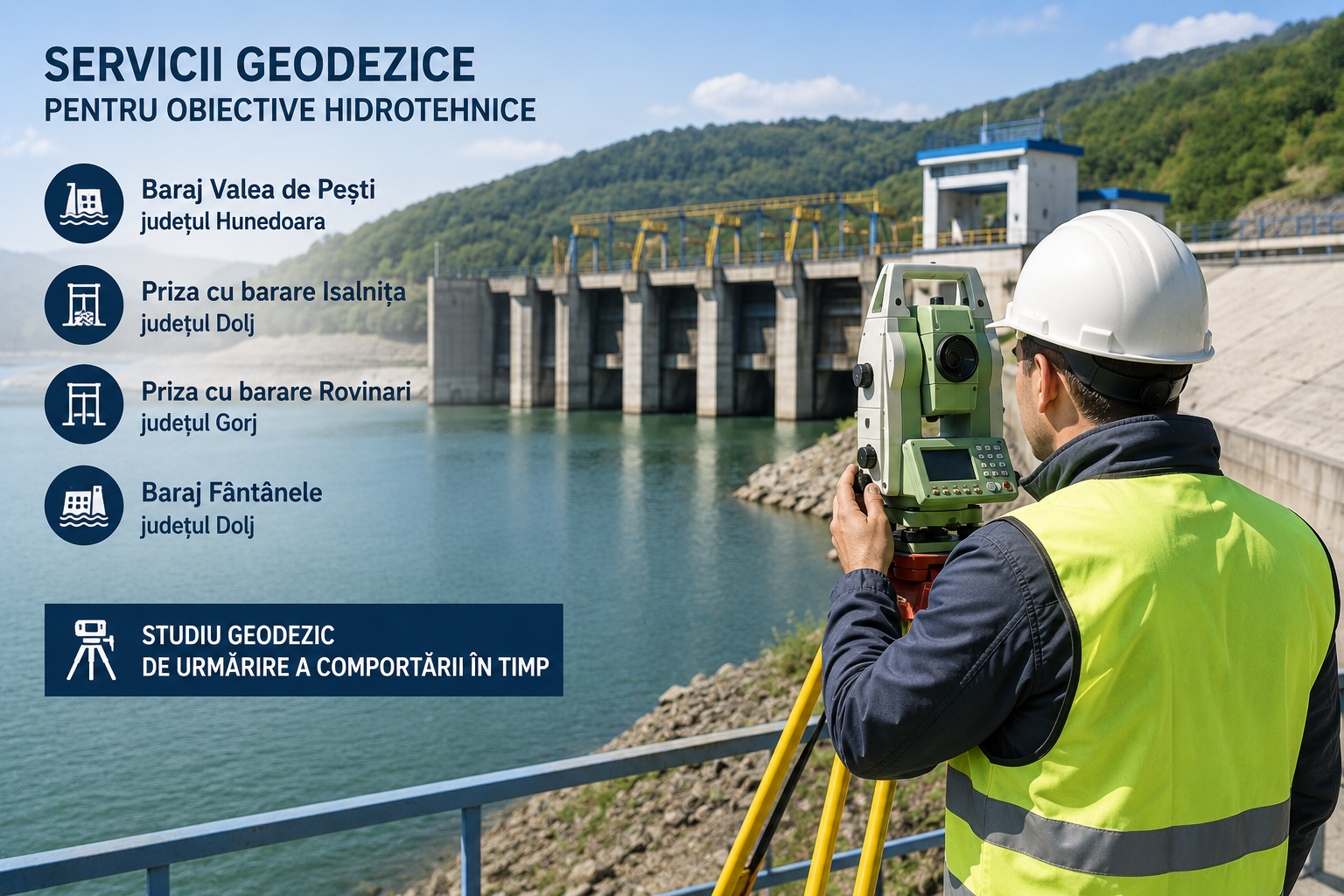 SERVICII GEODEZICE
PENTRU OBIECTIVE HIDROTEHNICE

Baraj Valea de Pești
județul Hunedoara

Priza cu barare Isalnița
județul Dolj

Priza cu barare Rovinari
județul Gorj

Baraj Fântânele
județul Dolj

STUDIU GEODEZIC
DE URMĂRIRE A COMPORTĂRII ÎN TIMP